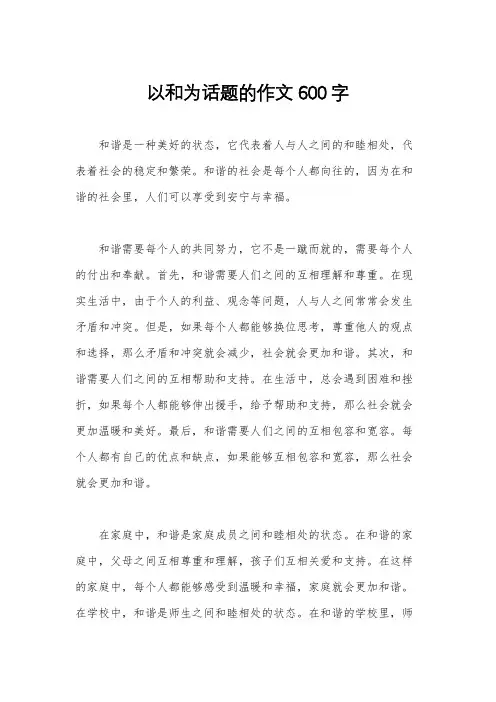 以和为话题的作文 600 字

和谐是一种美好的状态，它代表着人与人之间的和睦相处，代表着社会的稳定和繁荣。和谐的社会是每个人都向往的，因为在和谐的社会里，人们可以享受到安宁与幸福。

和谐需要每个人的共同努力，它不是一蹴而就的，需要每个人的付出和奉献。首先，和谐需要人们之间的互相理解和尊重。在现实生活中，由于个人的利益、观念等问题，人与人之间常常会发生矛盾和冲突。但是，如果每个人都能够换位思考，尊重他人的观点和选择，那么矛盾和冲突就会减少，社会就会更加和谐。其次，和谐需要人们之间的互相帮助和支持。在生活中，总会遇到困难和挫折，如果每个人都能够伸出援手，给予帮助和支持，那么社会就会更加温暖和美好。最后，和谐需要人们之间的互相包容和宽容。每个人都有自己的优点和缺点，如果能够互相包容和宽容，那么社会就会更加和谐。

在家庭中，和谐是家庭成员之间和睦相处的状态。在和谐的家庭中，父母之间互相尊重和理解，孩子们互相关爱和支持。在这样的家庭中，每个人都能够感受到温暖和幸福，家庭就会更加和谐。在学校中，和谐是师生之间和睦相处的状态。在和谐的学校里，师